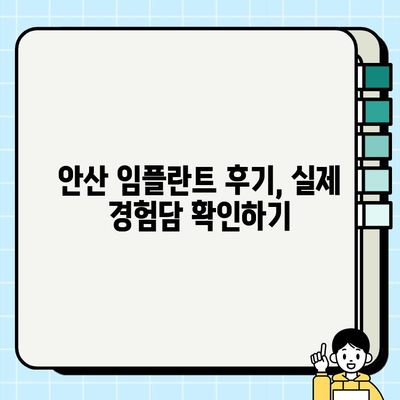 안산 임플란트 후기, 실제 경험담 확인하기